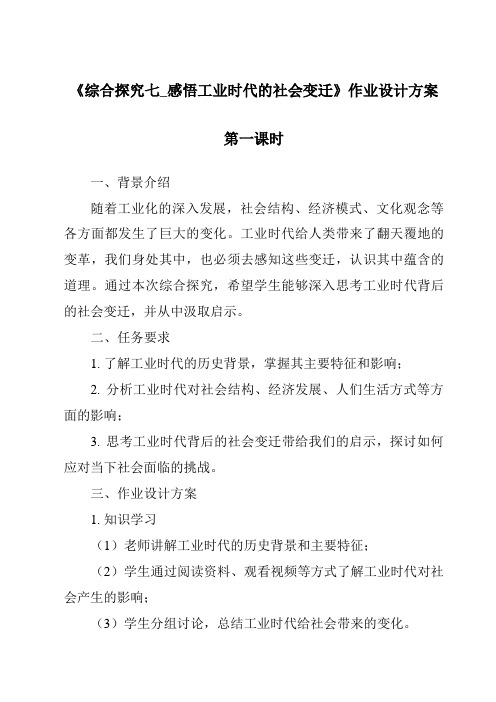 《综合探究七_感悟工业时代的社会变迁》作业设计方案

第一课时

一、背景介绍

随着工业化的深入发展，社会结构、经济模式、文化观念等各方面都发生了巨大的变化。工业时代给人类带来了翻天覆地的变革，我们身处其中，也必须去感知这些变迁，认识其中蕴含的道理。通过本次综合探究，希望学生能够深入思考工业时代背后的社会变迁，并从中汲取启示。

二、任务要求

1. 了解工业时代的历史背景，掌握其主要特征和影响；

2. 分析工业时代对社会结构、经济发展、人们生活方式等方面的影响；

3. 思考工业时代背后的社会变迁带给我们的启示，探讨如何应对当下社会面临的挑战。

三、作业设计方案

1. 知识学习

（1）老师讲解工业时代的历史背景和主要特征；

（2）学生通过阅读资料、观看视频等方式了解工业时代对社会产生的影响；

（3）学生分组讨论，总结工业时代给社会带来的变化。